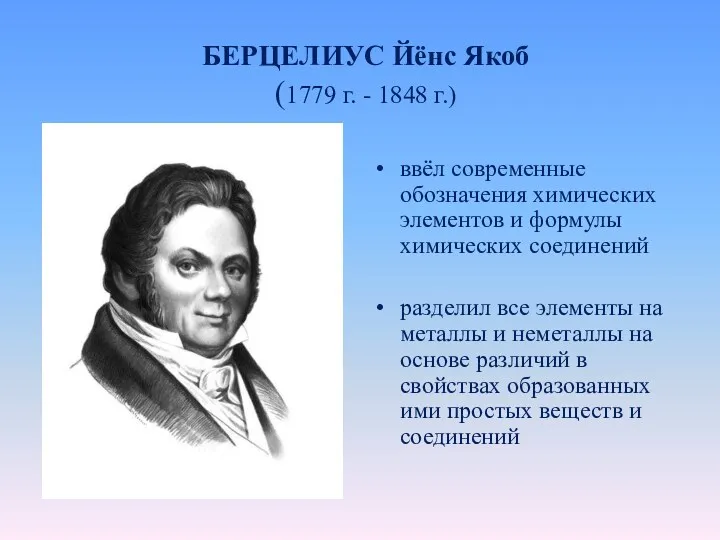 БЕРЦЕЛИУС Йёнс Якоб
(1779 г. - 1848 г.)

• ввёл современные обозначения химических элементов и формулы химических соединений

• разделил все элементы на металлы и неметаллы на основе различий в свойствах образованных ими простых веществ и соединений